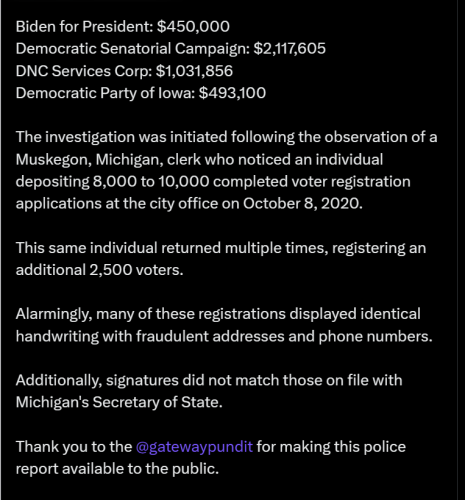 Biden for President: $450,000
Democratic Senatorial Campaign: $2,117,605
DNC Services Corp: $1,031,856
Democratic Party of Iowa: $493,100

The investigation was initiated following the observation of a Muskegon, Michigan, clerk who noticed an individual depositing 8,000 to 10,000 completed voter registration applications at the city office on October 8, 2020.

This same individual returned multiple times, registering an additional 2,500 voters.

Alarmingly, many of these registrations displayed identical handwriting with fraudulent addresses and phone numbers.

Additionally, signatures did not match those on file with Michigan's Secretary of State.

Thank you to the @gatewaypundit for making this police report available to the public.